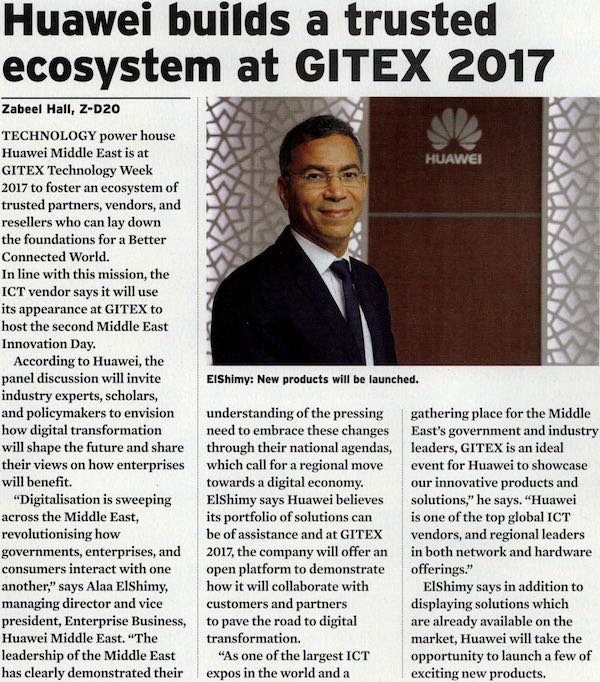 Huawei builds a trusted ecosystem at GITEX 2017

Zabeel Hall, Z-D20

TECHNOLOGY power house Huawei Middle East is at GITEX Technology Week 2017 to foster an ecosystem of trusted partners, vendors, and resellers who can lay down the foundations for a Better Connected World.
In line with this mission, the ICT vendor says it will use its appearance at GITEX to host the second Middle East Innovation Day.

According to Huawei, the panel discussion will invite industry experts, scholars, and policymakers to envision how digital transformation will shape the future and share their views on how enterprises will benefit.

"Digitalisation is sweeping across the Middle East, revolutionising how governments, enterprises, and consumers interact with one another," says Alaa ElShimy, managing director and vice president, Enterprise Business, Huawei Middle East. "The leadership of the Middle East has clearly demonstrated their understanding of the pressing need to embrace these changes through their national agendas, which call for a regional move towards a digital economy.
ElShimy says Huawei believes its portfolio of solutions can be of assistance and at GITEX 2017, the company will offer an open platform to demonstrate how it will collaborate with customers and partners to pave the road to digital transformation.

"As one of the largest ICT expos in the world and a gathering place for the Middle East's government and industry leaders, GITEX is an ideal event for Huawei to showcase our innovative products and solutions," he says. "Huawei is one of the top global ICT vendors, and regional leaders in both network and hardware offerings."

ElShimy says in addition to displaying solutions which are already available on the market, Huawei will take the opportunity to launch a few of exciting new products.

HUAWEI

ElShimy: New products will be launched.